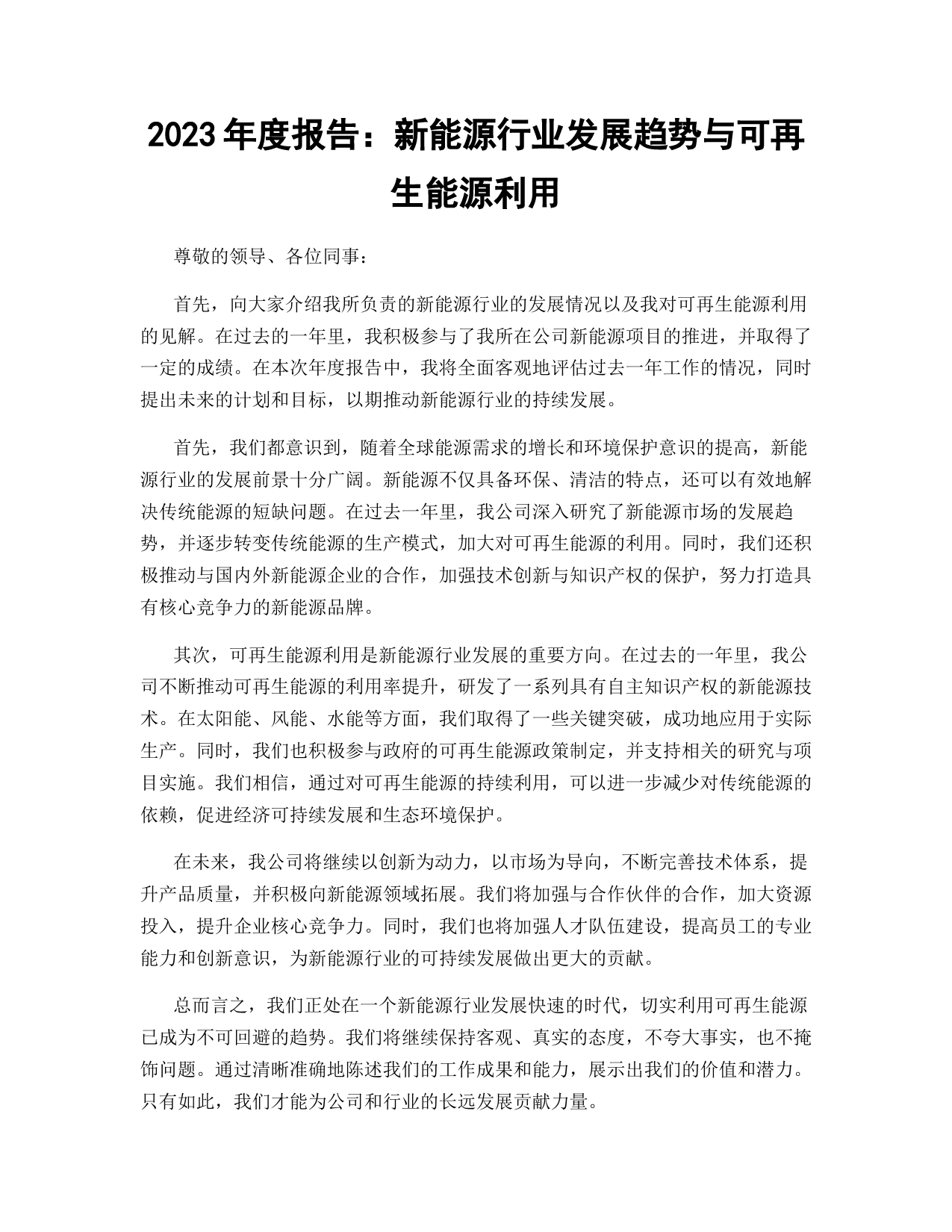 2023 年度报告：新能源行业发展趋势与可再生能源利用

尊敬的领导、各位同事：

首先，向大家介绍我所负责的新能源行业的发展情况以及我对可再生能源利用的见解。在过去的一年里，我积极参与了我所在公司新能源项目的推进，并取得了一定的成绩。在本次年度报告中，我将全面客观地评估过去一年工作的情况，同时提出未来的计划和目标，以期推动新能源行业的持续发展。

首先，我们都意识到，随着全球能源需求的增长和环境保护意识的提高，新能源行业的发展前景十分广阔。新能源不仅具备环保、清洁的特点，还可以有效地解决传统能源的短缺问题。在过去一年里，我公司深入研究了新能源市场的发展趋势，并逐步转变传统能源的生产模式，加大对可再生能源的利用。同时，我们还积极推动与国内外新能源企业的合作，加强技术创新与知识产权的保护，努力打造具有核心竞争力的新能源品牌。

其次，可再生能源利用是新能源行业发展的重要方向。在过去的一年里，我公司不断推动可再生能源的利用率提升，研发了一系列具有自主知识产权的新能源技术。在太阳能、风能、水能等方面，我们取得了一些关键突破，成功地应用于实际生产。同时，我们也积极参与政府的可再生能源政策制定，并支持相关的研究与项目实施。我们相信，通过对可再生能源的持续利用，可以进一步减少对传统能源的依赖，促进经济可持续发展和生态环境保护。

在未来，我公司将继续以创新为动力，以市场为导向，不断完善技术体系，提升产品质量，并积极向新能源领域拓展。我们将加强与合作伙伴的合作，加大资源投入，提升企业核心竞争力。同时，我们也将加强人才队伍建设，提高员工的专业能力和创新意识，为新能源行业的可持续发展做出更大的贡献。

总而言之，我们正处在一个新能源行业发展快速的时代，切实利用可再生能源已成为不可回避的趋势。我们将继续保持客观、真实的态度，不夸大事实，也不掩饰问题。通过清晰准确地陈述我们的工作成果和能力，展示出我们的价值和潜力。只有如此，我们才能为公司和行业的长远发展贡献力量。